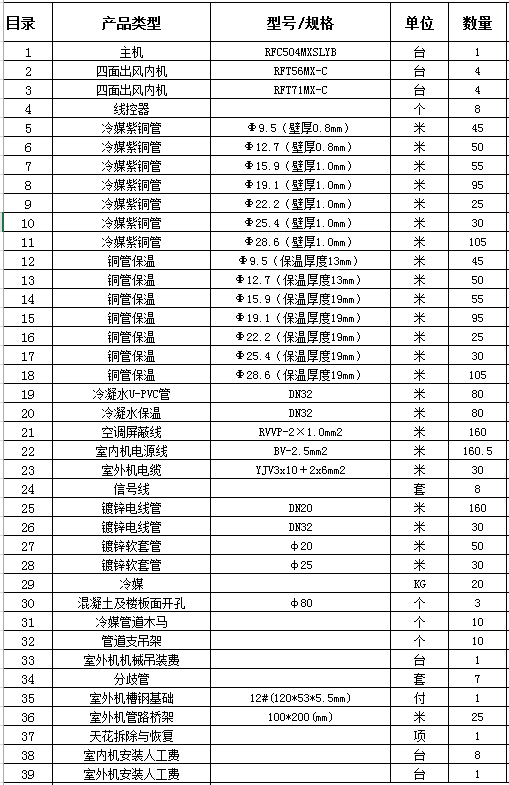 | 目录 | 产品类型 | 型号/规格 | 单位 | 数量 |
|---|---|---|---|---|
| 1 | 主机 | RFC504MXSLYB | 台 | 1 |
| 2 | 四面出风内机 | RFT56MX-C | 台 | 4 |
| 3 | 四面出风内机 | RFT71MX-C | 台 | 4 |
| 4 | 线控器 | | 个 | 8 |
| 5 | 冷媒紫铜管 | Φ9.5（壁厚0.8mm） | 米 | 45 |
| 6 | 冷媒紫铜管 | Φ12.7（壁厚0.8mm） | 米 | 50 |
| 7 | 冷媒紫铜管 | Φ15.9（壁厚1.0mm） | 米 | 55 |
| 8 | 冷媒紫铜管 | Φ19.1（壁厚1.0mm） | 米 | 95 |
| 9 | 冷媒紫铜管 | Φ22.2（壁厚1.0mm） | 米 | 25 |
| 10 | 冷媒紫铜管 | Φ25.4（壁厚1.0mm） | 米 | 30 |
| 11 | 冷媒紫铜管 | Φ28.6（壁厚1.0mm） | 米 | 105 |
| 12 | 铜管保温 | Φ9.5（保温厚度13mm） | 米 | 45 |
| 13 | 铜管保温 | Φ12.7（保温厚度13mm） | 米 | 50 |
| 14 | 铜管保温 | Φ15.9（保温厚度19mm） | 米 | 55 |
| 15 | 铜管保温 | Φ19.1（保温厚度19mm） | 米 | 95 |
| 16 | 铜管保温 | Φ22.2（保温厚度19mm） | 米 | 25 |
| 17 | 铜管保温 | Φ25.4（保温厚度19mm） | 米 | 30 |
| 18 | 铜管保温 | Φ28.6（保温厚度19mm） | 米 | 105 |
| 19 | 冷凝水U-PVC管 | DN32 | 米 | 80 |
| 20 | 冷凝水保温 | DN32 | 米 | 80 |
| 21 | 空调屏蔽线 | RVVP-2×1.0mm2 | 米 | 160 |
| 22 | 室内机电源线 | BV-2.5mm2 | 米 | 160.5 |
| 23 | 室外机电缆 | YJV3x10+2x6mm2 | 米 | 30 |
| 24 | 信号线 | | 套 | 8 |
| 25 | 镀锌电线管 | DN20 | 米 | 160 |
| 26 | 镀锌电线管 | DN32 | 米 | 30 |
| 27 | 镀锌软套管 | φ20 | 米 | 50 |
| 28 | 镀锌软套管 | φ25 | 米 | 30 |
| 29 | 冷媒 | | KG | 20 |
| 30 | 混凝土及楼板面开孔 | φ80 | 个 | 3 |
| 31 | 冷媒管道木马 | | 个 | 10 |
| 32 | 管道支吊架 | | 个 | 10 |
| 33 | 室外机机械吊装费 | | 台 | 1 |
| 34 | 分歧管 | | 套 | 7 |
| 35 | 室外机槽钢基础 | 12#(120*53*5.5mm) | 付 | 1 |
| 36 | 室外机管路桥架 | 100*200(mm) | 米 | 25 |
| 37 | 天花拆除与恢复 | | 项 | 1 |
| 38 | 室内机安装人工费 | | 台 | 8 |
| 39 | 室外机安装人工费 | | 台 | 1 |